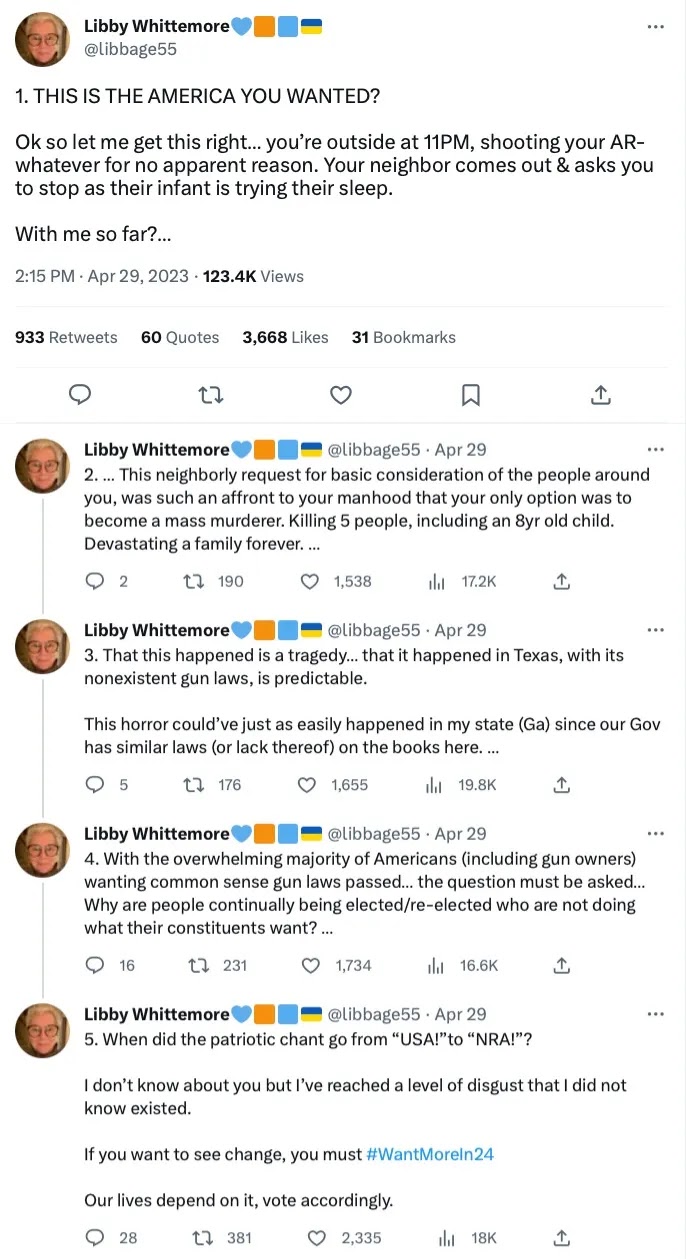 Libby Whittemore💙🟧🟦🇺🇦
@libbage55

1. THIS IS THE AMERICA YOU WANTED?

Ok so let me get this right... you're outside at 11PM, shooting your AR-whatever for no apparent reason. Your neighbor comes out & asks you to stop as their infant is trying their sleep.

With me so far?...

2:15 PM · Apr 29, 2023 · 123.4K Views

933 Retweets 60 Quotes 3,668 Likes 31 Bookmarks

Libby Whittemore💙🟧🟦🇺🇦 @libbage55 · Apr 29
2. ... This neighborly request for basic consideration of the people around you, was such an affront to your manhood that your only option was to become a mass murderer. Killing 5 people, including an 8yr old child. Devastating a family forever. ...

2 190 1,538 17.2K

Libby Whittemore💙🟧🟦🇺🇦 @libbage55 · Apr 29
3. That this happened is a tragedy... that it happened in Texas, with its nonexistent gun laws, is predictable.

This horror could've just as easily happened in my state (Ga) since our Gov has similar laws (or lack thereof) on the books here. ...

5 176 1,655 19.8K

Libby Whittemore💙🟧🟦🇺🇦 @libbage55 · Apr 29
4. With the overwhelming majority of Americans (including gun owners) wanting common sense gun laws passed... the question must be asked... Why are people continually being elected/re-elected who are not doing what their constituents want? ...

16 231 1,734 16.6K

Libby Whittemore💙🟧🟦🇺🇦 @libbage55 · Apr 29
5. When did the patriotic chant go from "USA!"to "NRA!"?

I don't know about you but I've reached a level of disgust that I did not know existed.

If you want to see change, you must #WantMoreIn24

Our lives depend on it, vote accordingly.

28 381 2,335 18K